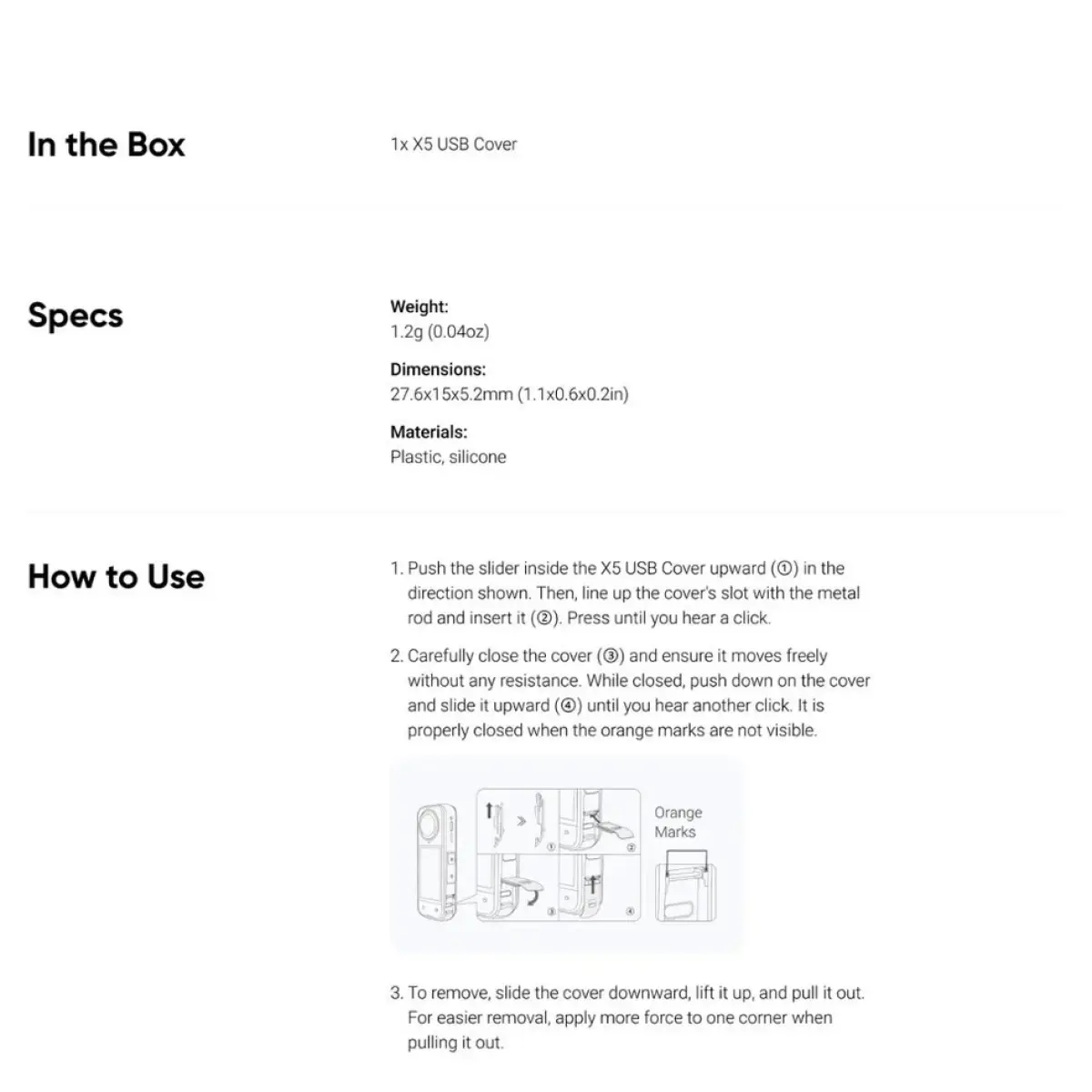 In the Box

1x X5 USB Cover

Specs

Weight:
1.2g (0.04oz)

Dimensions:
27.6x15x5.2mm (1.1x0.6x0.2in)

Materials:
Plastic, silicone

How to Use

1. Push the slider inside the X5 USB Cover upward (①) in the direction shown. Then, line up the cover's slot with the metal rod and insert it (②). Press until you hear a click.

2. Carefully close the cover (③) and ensure it moves freely without any resistance. While closed, push down on the cover and slide it upward (④) until you hear another click. It is properly closed when the orange marks are not visible.

① ② ③ ④

Orange Marks

3. To remove, slide the cover downward, lift it up, and pull it out. For easier removal, apply more force to one corner when pulling it out.